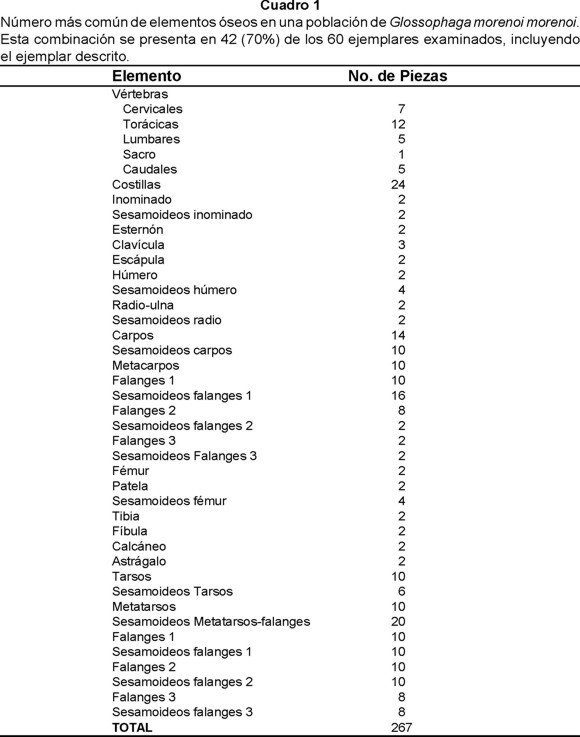 Cuadro 1
Número más común de elementos óseos en una población de Glossophaga morenoi morenoi. Esta combinación se presenta en 42 (70%) de los 60 ejemplares examinados, incluyendo el ejemplar descrito.

| Elemento | No. de Piezas |
|---|---|
| Vértebras | |
| Cervicales | 7 |
| Torácicas | 12 |
| Lumbares | 5 |
| Sacro | 1 |
| Caudales | 5 |
| Costillas | 24 |
| Inominado | 2 |
| Sesamoideos inominado | 2 |
| Esternón | 2 |
| Clavícula | 3 |
| Escápula | 2 |
| Húmero | 2 |
| Sesamoideos húmero | 4 |
| Radio-ulna | 2 |
| Sesamoideos radio | 2 |
| Carpos | 14 |
| Sesamoideos carpos | 10 |
| Metacarpos | 10 |
| Falanges 1 | 10 |
| Sesamoideos falanges 1 | 16 |
| Falanges 2 | 8 |
| Sesamoideos falanges 2 | 2 |
| Falanges 3 | 2 |
| Sesamoideos Falanges 3 | 2 |
| Fémur | 2 |
| Patela | 2 |
| Sesamoideos fémur | 4 |
| Tibia | 2 |
| Fíbula | 2 |
| Calcáneo | 2 |
| Astrágalo | 2 |
| Tarsos | 10 |
| Sesamoideos Tarsos | 6 |
| Metatarsos | 10 |
| Sesamoideos Metatarsos-falanges | 20 |
| Falanges 1 | 10 |
| Sesamoideos falanges 1 | 10 |
| Falanges 2 | 10 |
| Sesamoideos falanges 2 | 10 |
| Falanges 3 | 8 |
| Sesamoideos falanges 3 | 8 |
| TOTAL | 267 |